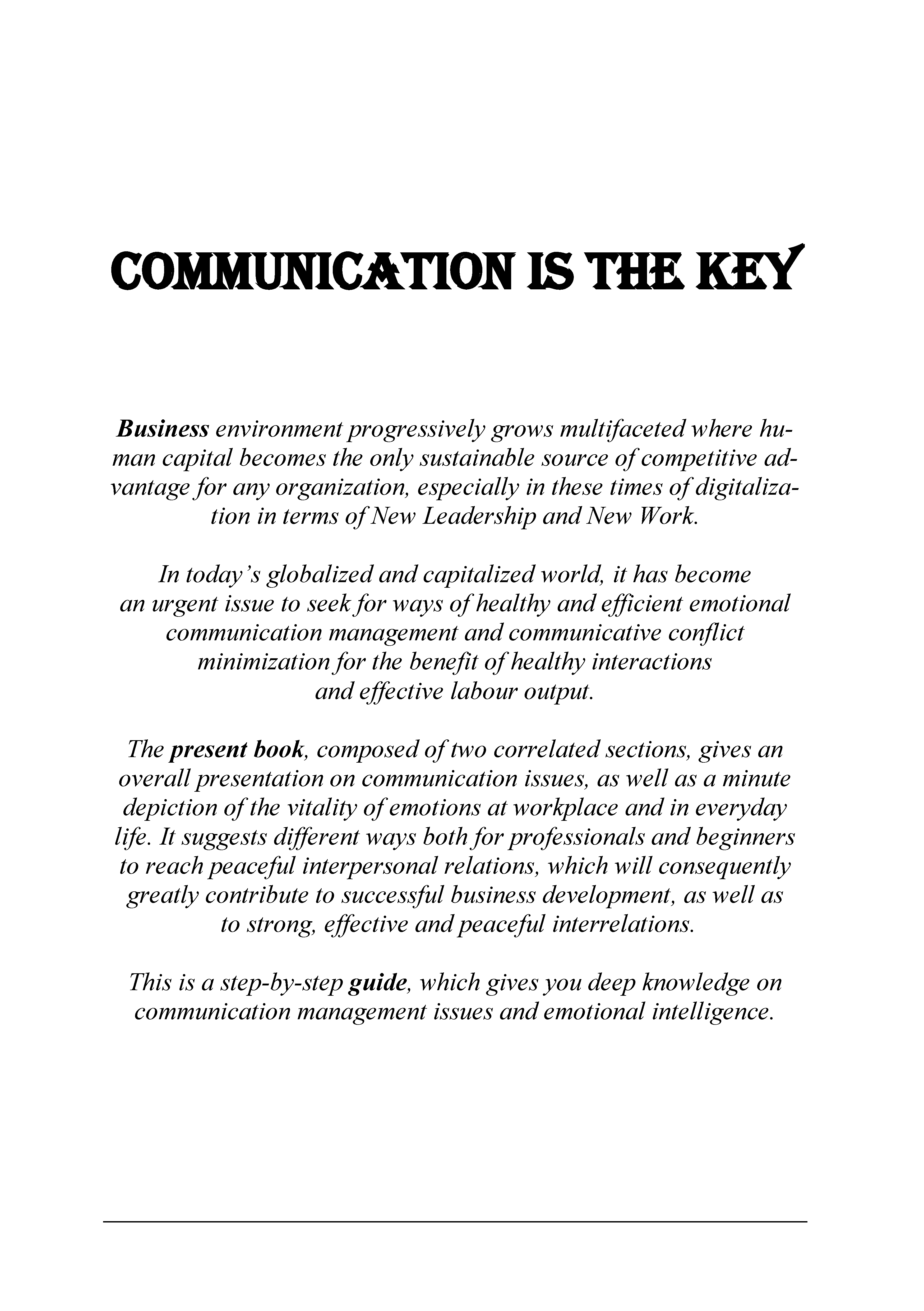 COMMUNICATION IS THE KEY

Business environment progressively grows multifaceted where human capital becomes the only sustainable source of competitive advantage for any organization, especially in these times of digitalization in terms of New Leadership and New Work.

In today's globalized and capitalized world, it has become an urgent issue to seek for ways of healthy and efficient emotional communication management and communicative conflict minimization for the benefit of healthy interactions and effective labour output.

The present book, composed of two correlated sections, gives an overall presentation on communication issues, as well as a minute depiction of the vitality of emotions at workplace and in everyday life. It suggests different ways both for professionals and beginners to reach peaceful interpersonal relations, which will consequently greatly contribute to successful business development, as well as to strong, effective and peaceful interrelations.

This is a step-by-step guide, which gives you deep knowledge on communication management issues and emotional intelligence.